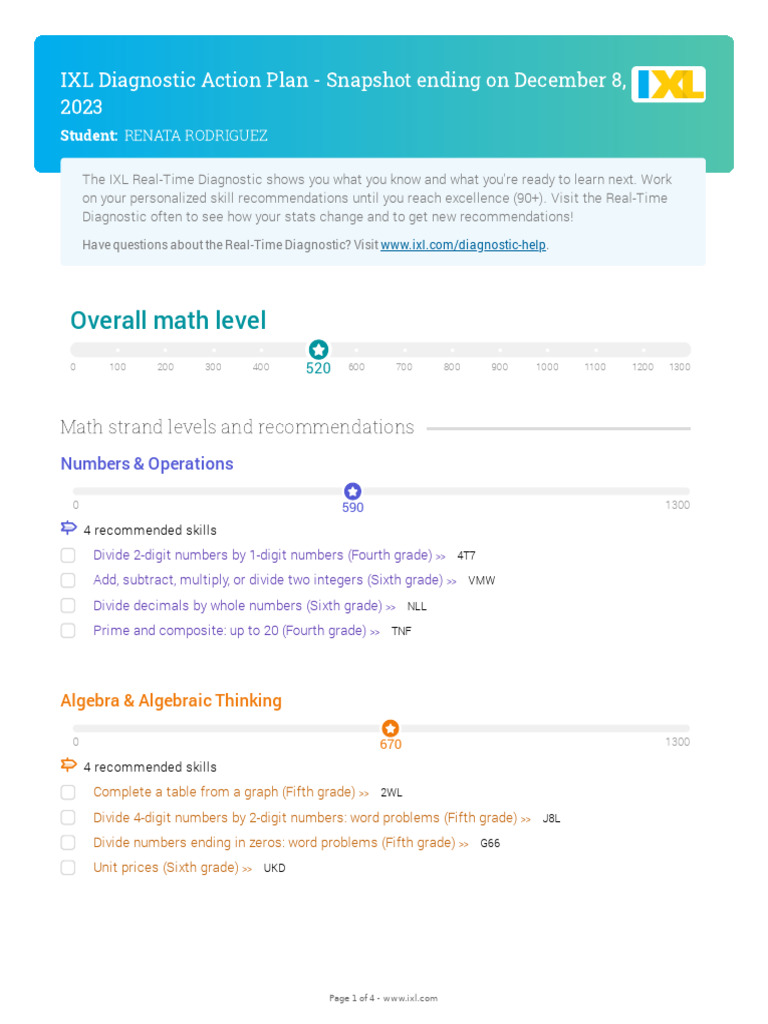 IXL Diagnostic Action Plan - Snapshot ending on December 8, 2023

IXL

Student: RENATA RODRIGUEZ

The IXL Real-Time Diagnostic shows you what you know and what you're ready to learn next. Work on your personalized skill recommendations until you reach excellence (90+). Visit the Real-Time Diagnostic often to see how your stats change and to get new recommendations!

Have questions about the Real-Time Diagnostic? Visit www.ixl.com/diagnostic-help.

Overall math level

0 100 200 300 400 520 600 700 800 900 1000 1100 1200 1300

Math strand levels and recommendations

Numbers & Operations

0 590 1300

4 recommended skills

Divide 2-digit numbers by 1-digit numbers (Fourth grade) >> 4T7

Add, subtract, multiply, or divide two integers (Sixth grade) >> VMW

Divide decimals by whole numbers (Sixth grade) >> NLL

Prime and composite: up to 20 (Fourth grade) >> TNF

Algebra & Algebraic Thinking

0 670 1300

4 recommended skills

Complete a table from a graph (Fifth grade) >> 2WL

Divide 4-digit numbers by 2-digit numbers: word problems (Fifth grade) >> J8L

Divide numbers ending in zeros: word problems (Fifth grade) >> G66

Unit prices (Sixth grade) >> UKD

Page 1 of 4 - www.ixl.com